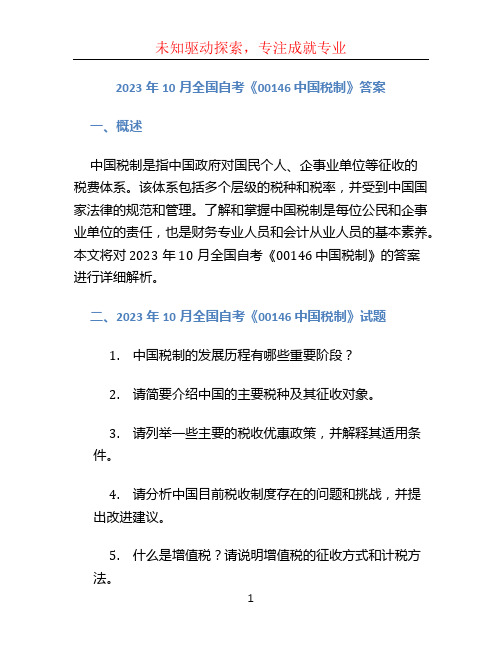 未知驱动探索，专注成就专业

2023 年 10 月全国自考《00146 中国税制》答案

一、概述

中国税制是指中国政府对国民个人、企事业单位等征收的税费体系。该体系包括多个层级的税种和税率，并受到中国国家法律的规范和管理。了解和掌握中国税制是每位公民和企事业单位的责任，也是财务专业人员和会计从业人员的基本素养。本文将对 2023 年 10 月全国自考《00146 中国税制》的答案进行详细解析。

二、2023 年 10 月全国自考《00146 中国税制》试题

1. 中国税制的发展历程有哪些重要阶段？

2. 请简要介绍中国的主要税种及其征收对象。

3. 请列举一些主要的税收优惠政策，并解释其适用条件。

4. 请分析中国目前税收制度存在的问题和挑战，并提出改进建议。

5. 什么是增值税？请说明增值税的征收方式和计税方法。

1